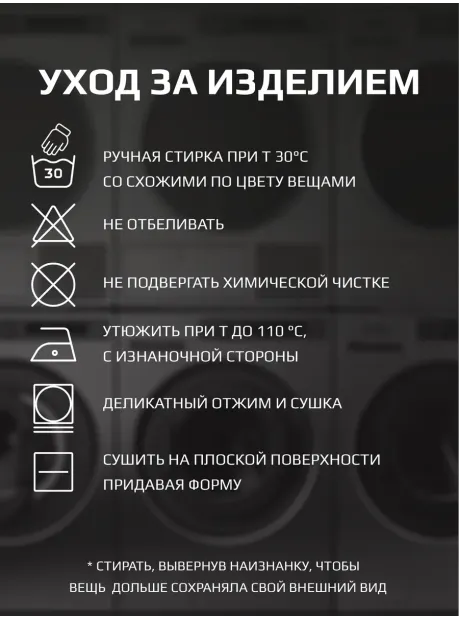 УХОД ЗА ИЗДЕЛИЕМ

30

РУЧНАЯ СТИРКА ПРИ Т 30°С СО СХОЖИМИ ПО ЦВЕТУ ВЕЩАМИ

НЕ ОТБЕЛИВАТЬ

НЕ ПОДВЕРГАТЬ ХИМИЧЕСКОЙ ЧИСТКЕ

УТЮЖИТЬ ПРИ Т ДО 110 °С, С ИЗНАНОЧНОЙ СТОРОНЫ

ДЕЛИКАТНЫЙ ОТЖИМ И СУШКА

СУШИТЬ НА ПЛОСКОЙ ПОВЕРХНОСТИ ПРИДАВАЯ ФОРМУ

* СТИРАТЬ, ВЫВЕРНУВ НАИЗНАНКУ, ЧТОБЫ ВЕЩЬ ДОЛЬШЕ СОХРАНЯЛА СВОЙ ВНЕШНИЙ ВИД